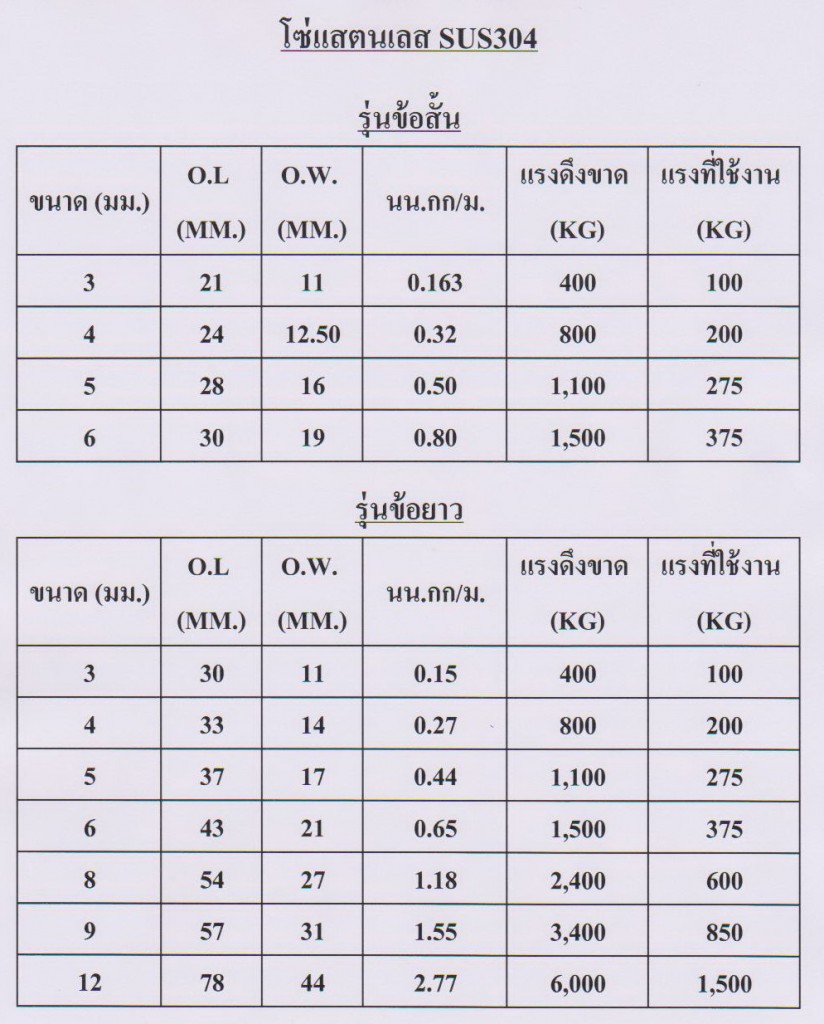 โซ่แสตนเลส SUS304

รุ่นข้อสั้น

| ขนาด (มม.) | O.L (MM.) | O.W. (MM.) | นน.กก/ม. | แรงดึงขาด (KG) | แรงที่ใช้งาน (KG) |
|---|---|---|---|---|---|
| 3 | 21 | 11 | 0.163 | 400 | 100 |
| 4 | 24 | 12.50 | 0.32 | 800 | 200 |
| 5 | 28 | 16 | 0.50 | 1,100 | 275 |
| 6 | 30 | 19 | 0.80 | 1,500 | 375 |

รุ่นข้อยาว

| ขนาด (มม.) | O.L (MM.) | O.W. (MM.) | นน.กก/ม. | แรงดึงขาด (KG) | แรงที่ใช้งาน (KG) |
|---|---|---|---|---|---|
| 3 | 30 | 11 | 0.15 | 400 | 100 |
| 4 | 33 | 14 | 0.27 | 800 | 200 |
| 5 | 37 | 17 | 0.44 | 1,100 | 275 |
| 6 | 43 | 21 | 0.65 | 1,500 | 375 |
| 8 | 54 | 27 | 1.18 | 2,400 | 600 |
| 9 | 57 | 31 | 1.55 | 3,400 | 850 |
| 12 | 78 | 44 | 2.77 | 6,000 | 1,500 |